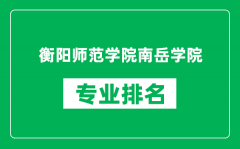 衡阳师范学院南岳学院

专业排名